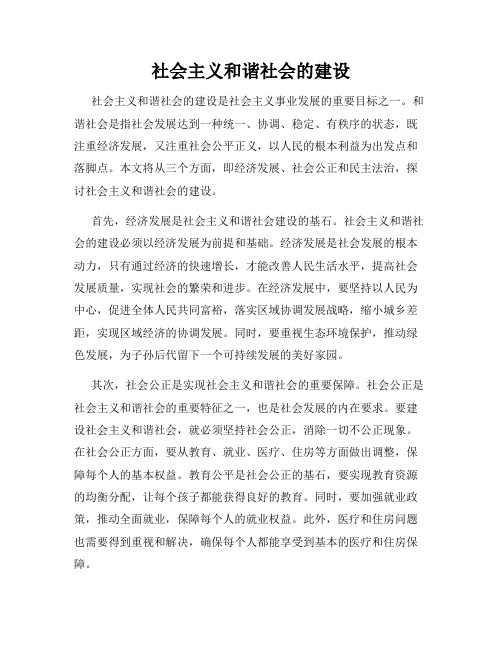 社会主义和谐社会的建设

社会主义和谐社会的建设是社会主义事业发展的重要目标之一。和谐社会是指社会发展达到一种统一、协调、稳定、有秩序的状态，既注重经济发展，又注重社会公平正义，以人民的根本利益为出发点和落脚点。本文将从三个方面，即经济发展、社会公正和民主法治，探讨社会主义和谐社会的建设。

首先，经济发展是社会主义和谐社会建设的基石。社会主义和谐社会的建设必须以经济发展为前提和基础。经济发展是社会发展的根本动力，只有通过经济的快速增长，才能改善人民生活水平，提高社会发展质量，实现社会的繁荣和进步。在经济发展中，要坚持以人民为中心，促进全体人民共同富裕，落实区域协调发展战略，缩小城乡差距，实现区域经济的协调发展。同时，要重视生态环境保护，推动绿色发展，为子孙后代留下一个可持续发展的美好家园。

其次，社会公正是实现社会主义和谐社会的重要保障。社会公正是社会主义和谐社会的重要特征之一，也是社会发展的内在要求。要建设社会主义和谐社会，就必须坚持社会公正，消除一切不公正现象。在社会公正方面，要从教育、就业、医疗、住房等方面做出调整，保障每个人的基本权益。教育公平是社会公正的基石，要实现教育资源的均衡分配，让每个孩子都能获得良好的教育。同时，要加强就业政策，推动全面就业，保障每个人的就业权益。此外，医疗和住房问题也需要得到重视和解决，确保每个人都能享受到基本的医疗和住房保障。